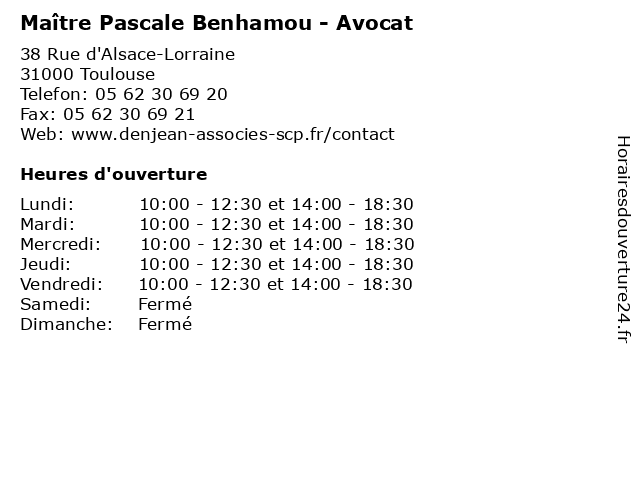 Maître Pascale Benhamou - Avocat

38 Rue d'Alsace-Lorraine
31000 Toulouse
Telefon: 05 62 30 69 20
Fax: 05 62 30 69 21
Web: www.denjean-associes-scp.fr/contact

Heures d'ouverture

Lundi: 10:00 - 12:30 et 14:00 - 18:30
Mardi: 10:00 - 12:30 et 14:00 - 18:30
Mercredi: 10:00 - 12:30 et 14:00 - 18:30
Jeudi: 10:00 - 12:30 et 14:00 - 18:30
Vendredi: 10:00 - 12:30 et 14:00 - 18:30
Samedi: Fermé
Dimanche: Fermé

Horairesdouverture24.fr